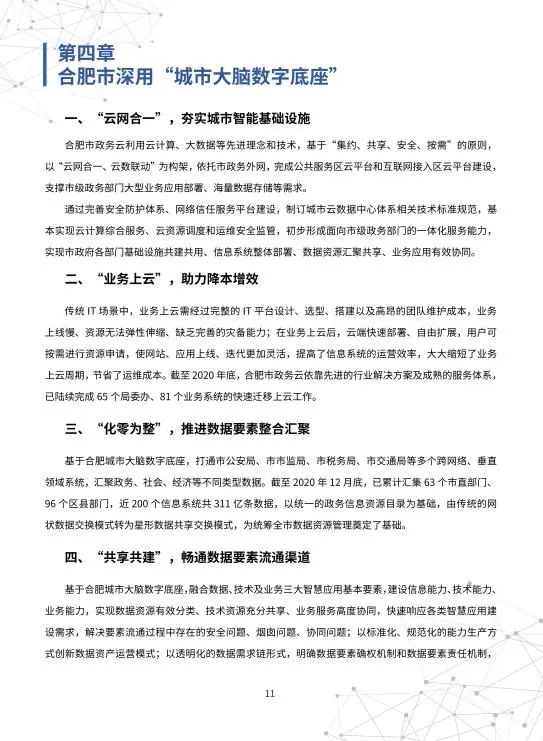 第四章
合肥市深用“城市大脑数字底座”

一、“云网合一”，夯实城市智能基础设施

合肥市政务云利用云计算、大数据等先进理念和技术，基于“集约、共享、安全、按需”的原则，以“云网合一、云数联动”为构架，依托市政务外网，完成公共服务区云平台和互联网接入区云平台建设，支撑市级政务部门大型业务应用部署、海量数据存储等需求。

通过完善安全防护体系、网络信任服务平台建设，制订城市云数据中心体系相关技术标准规范，基本实现云计算综合服务、云资源调度和运维安全监管，初步形成面向市级政务部门的一体化服务能力，实现市政府各部门基础设施共建共用、信息系统整体部署、数据资源汇聚共享、业务应用有效协同。

二、“业务上云”，助力降本增效

传统 IT 场景中，业务上云需经过完整的 IT 平台设计、选型、搭建以及高昂的团队维护成本，业务上线慢、资源无法弹性伸缩、缺乏完善的灾备能力；在业务上云后，云端快速部署、自由扩展，用户可按需进行资源申请，使网站、应用上线、迭代更加灵活，提高了信息系统的运营效率，大大缩短了业务上云周期，节省了运维成本。截至 2020 年底，合肥市政务云依靠先进的行业解决方案及成熟的服务体系，已陆续完成 65 个局委办、81 个业务系统的快速迁移上云工作。

三、“化零为整”，推进数据要素整合汇聚

基于合肥城市大脑数字底座，打通市公安局、市市监局、市税务局、市交通局等多个跨网络、垂直领域系统，汇聚政务、社会、经济等不同类型数据。截至 2020 年 12 月底，已累计汇集 63 个市直部门、96 个区县部门，近 200 个信息系统共 311 亿条数据，以统一的政务信息资源目录为基础，由传统的网状数据交换模式转为星形数据共享交换模式，为统筹全市数据资源管理奠定了基础。

四、“共享共建”，畅通数据要素流通渠道

基于合肥城市大脑数字底座，融合数据、技术及业务三大智慧应用基本要素，建设信息能力、技术能力、业务能力，实现数据资源有效分类、技术资源充分共享、业务服务高度协同，快速响应各类智慧应用建设需求，解决要素流通过程中存在的安全问题、烟囱问题、协同问题；以标准化、规范化的能力生产方式创新数据资产运营模式；以透明化的数据需求链形式，明确数据要素确权机制和数据要素责任机制，

11